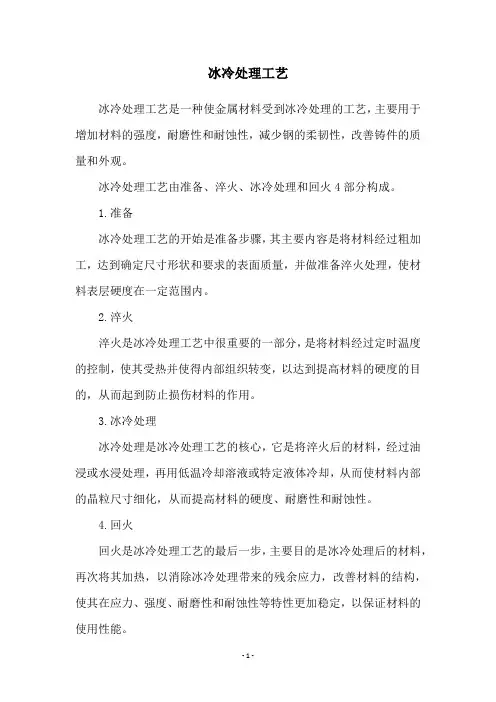 冰冷处理工艺

冰冷处理工艺是一种使金属材料受到冰冷处理的工艺，主要用于增加材料的强度，耐磨性和耐蚀性，减少钢的柔韧性，改善铸件的质量和外观。

冰冷处理工艺由准备、淬火、冰冷处理和回火 4 部分构成。

1. 准备

冰冷处理工艺的开始是准备步骤，其主要内容是将材料经过粗加工，达到确定尺寸形状和要求的表面质量，并做准备淬火处理，使材料表层硬度在一定范围内。

2. 淬火

淬火是冰冷处理工艺中很重要的一部分，是将材料经过定时温度的控制，使其受热并使得内部组织转变，以达到提高材料的硬度的目的，从而起到防止损伤材料的作用。

3. 冰冷处理

冰冷处理是冰冷处理工艺的核心，它是将淬火后的材料，经过油浸或水浸处理，再用低温冷却溶液或特定液体冷却，从而使材料内部的晶粒尺寸细化，从而提高材料的硬度、耐磨性和耐蚀性。

4. 回火

回火是冰冷处理工艺的最后一步，主要目的是冰冷处理后的材料，再次将其加热，以消除冰冷处理带来的残余应力，改善材料的结构，使其在应力、强度、耐磨性和耐蚀性等特性更加稳定，以保证材料的使用性能。

- 1 -